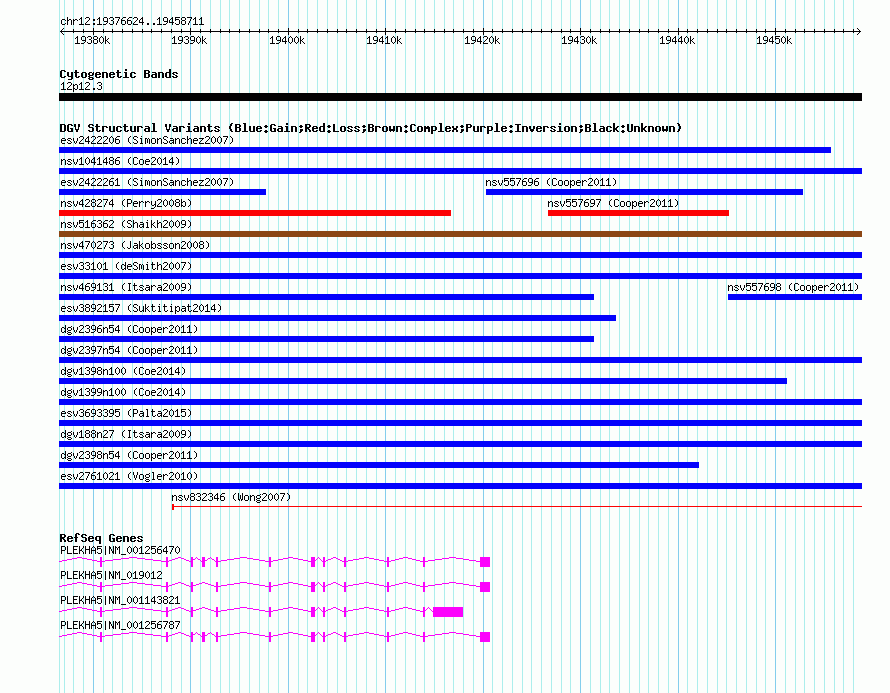 chr12:19376624..19458711

19380k 19390k 19400k 19410k 19420k 19430k 19440k 19450k

Cytogenetic Bands
12p12.3

DGV Structural Variants (Blue:Gain;Red:Loss;Brown:Complex;Purple:Inversion;Black:Unknown)
esv2422206 (SimonSanchez2007)
nsv1041486 (Coe2014)
esv2422261 (SimonSanchez2007)
nsv557696 (Cooper2011)
nsv428274 (Perry2008b)
nsv557697 (Cooper2011)
nsv516362 (Shaikh2009)
nsv470273 (Jakobsson2008)
esv33101 (deSmith2007)
nsv469131 (Itsara2009)
nsv557698 (Cooper2011)
esv3892157 (Suktitipat2014)
dgv2396n54 (Cooper2011)
dgv2397n54 (Cooper2011)
dgv1398n100 (Coe2014)
dgv1399n100 (Coe2014)
esv3693395 (Palta2015)
dgv188n27 (Itsara2009)
dgv2398n54 (Cooper2011)
esv2761021 (Vogler2010)
nsv832346 (Wong2007)

RefSeq Genes
PLEKHA5|NM_001256470
PLEKHA5|NM_019012
PLEKHA5|NM_001143821
PLEKHA5|NM_001256787